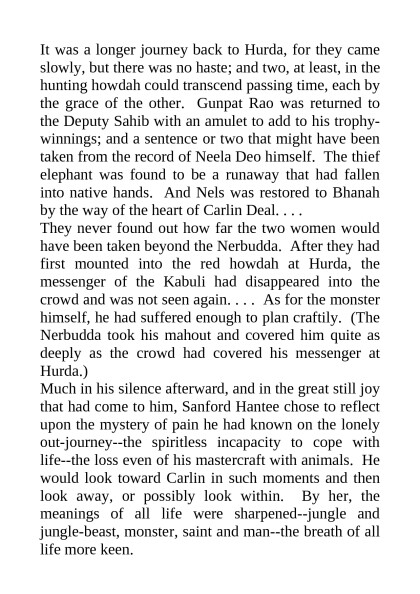 It was a longer journey back to Hurda, for they came slowly, but there was no haste; and two, at least, in the hunting howdah could transcend passing time, each by the grace of the other. Gunpat Rao was returned to the Deputy Sahib with an amulet to add to his trophy-winnings; and a sentence or two that might have been taken from the record of Neela Deo himself. The thief elephant was found to be a runaway that had fallen into native hands. And Nels was restored to Bhanah by the way of the heart of Carlin Deal. . . .
They never found out how far the two women would have been taken beyond the Nerbudda. After they had first mounted into the red howdah at Hurda, the messenger of the Kabuli had disappeared into the crowd and was not seen again. . . . As for the monster himself, he had suffered enough to plan craftily. (The Nerbudda took his mahout and covered him quite as deeply as the crowd had covered his messenger at Hurda.)
Much in his silence afterward, and in the great still joy that had come to him, Sanford Hantee chose to reflect upon the mystery of pain he had known on the lonely out-journey--the spiritless incapacity to cope with life--the loss even of his mastercraft with animals. He would look toward Carlin in such moments and then look away, or possibly look within. By her, the meanings of all life were sharpened--jungle and jungle-beast, monster, saint and man--the breath of all life more keen.